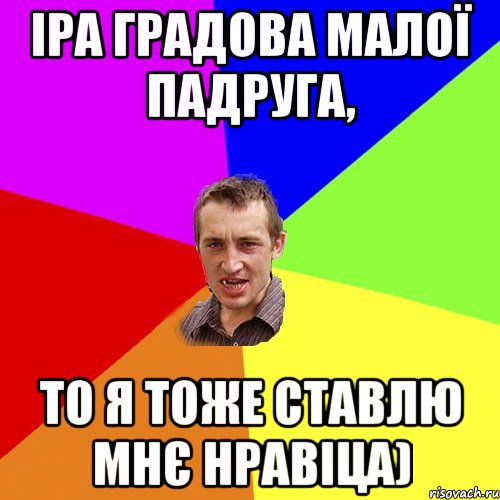 ІРА ГРАДОВА МАЛОЇ ПАДРУГА,

ТО Я ТОЖЕ СТАВЛЮ МНЄ НРАВІЦА)

risovach.ru